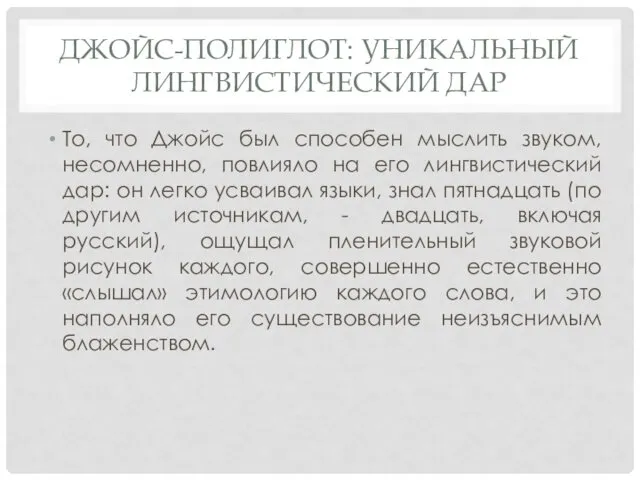 ДЖОЙС-ПОЛИГЛОТ: УНИКАЛЬНЫЙ ЛИНГВИСТИЧЕСКИЙ ДАР

• То, что Джойс был способен мыслить звуком, несомненно, повлияло на его лингвистический дар: он легко усваивал языки, знал пятнадцать (по другим источникам, - двадцать, включая русский), ощущал пленительный звуковой рисунок каждого, совершенно естественно «слышал» этимологию каждого слова, и это наполняло его существование неизъяснимым блаженством.